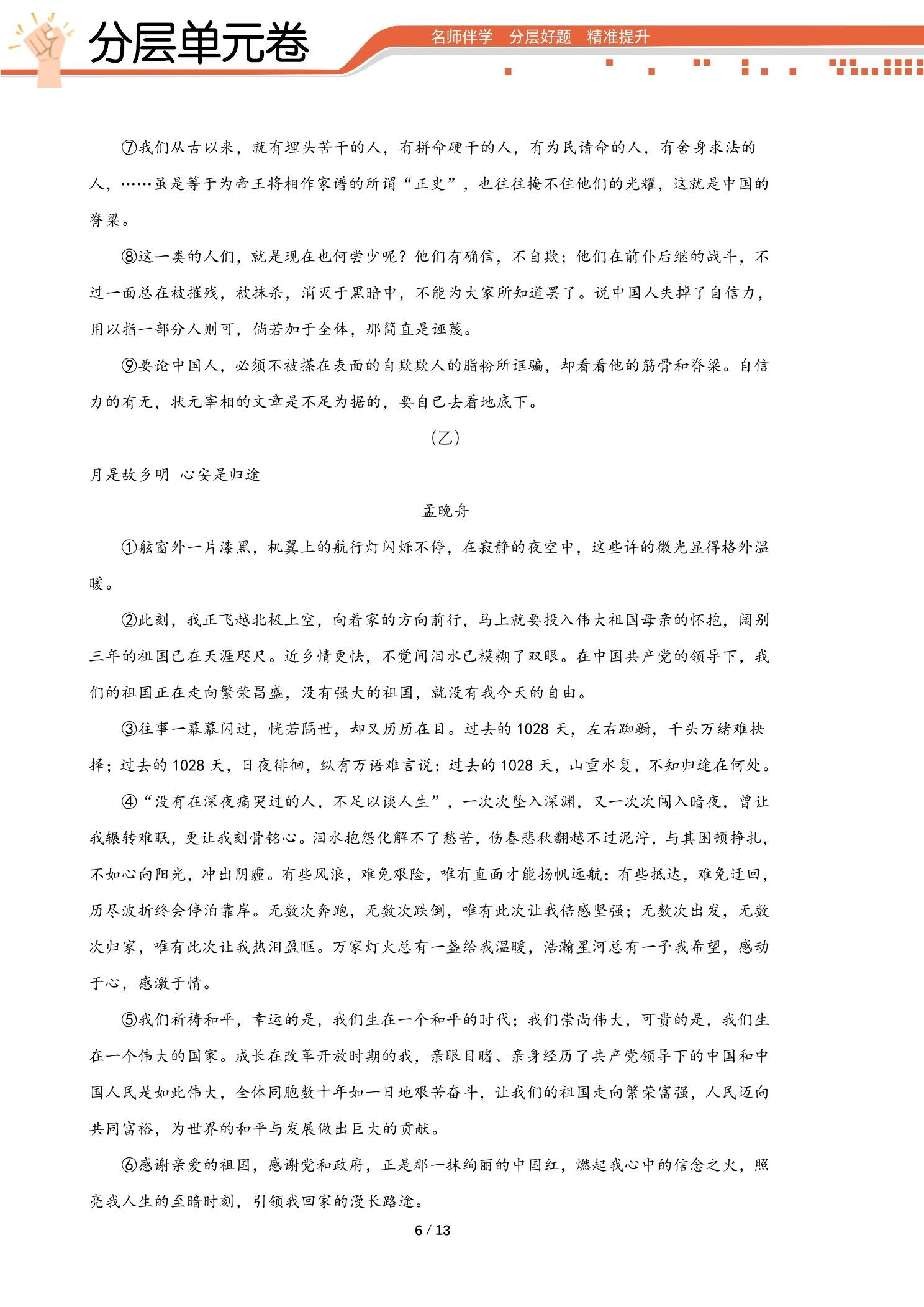 分层单元卷

名师伴学 分层好题 精准提升

⑦我们从古以来，就有埋头苦干的人，有拼命硬干的人，有为民请命的人，有舍身求法的人，……虽是等于为帝王将相作家谱的所谓“正史”，也往往掩不住他们的光耀，这就是中国的脊梁。

⑧这一类的人们，就是现在也何尝少呢？他们有确信，不自欺；他们在前仆后继的战斗，不过一面总在被摧残，被抹杀，消灭于黑暗中，不能为大家所知道罢了。说中国人失掉了自信力，用以指一部分人则可，倘若加于全体，那简直是诬蔑。

⑨要论中国人，必须不被搽在表面的自欺欺人的脂粉所诓骗，却看看他的筋骨和脊梁。自信力的有无，状元宰相的文章是不足为据的，要自己去看地底下。

（乙）

月是故乡明 心安是归途

孟晚舟

①舷窗外一片漆黑，机翼上的航行灯闪烁不停，在寂静的夜空中，这些许的微光显得格外温暖。

②此刻，我正飞越北极上空，向着家的方向前行，马上就要投入伟大祖国母亲的怀抱，阔别三年的祖国已在天涯咫尺。近乡情更怯，不觉间泪水已模糊了双眼。在中国共产党的领导下，我们的祖国正在走向繁荣昌盛，没有强大的祖国，就没有我今天的自由。

③往事一幕幕闪过，恍若隔世，却又历历在目。过去的1028天，左右踟蹰，千头万绪难抉择；过去的1028天，日夜徘徊，纵有万语难言说；过去的1028天，山重水复，不知归途在何处。

④“没有在深夜痛哭过的人，不足以谈人生”，一次次坠入深渊，又一次次闯入暗夜，曾让我辗转难眠，更让我刻骨铭心。泪水抱怨化解不了愁苦，伤春悲秋翻越不过泥泞，与其困顿挣扎，不如心向阳光，冲出阴霾。有些风浪，难免艰险，唯有直面才能扬帆远航；有些抵达，难免迂回，历尽波折终会停泊靠岸。无数次奔跑，无数次跌倒，唯有此次让我倍感坚强；无数次出发，无数次归家，唯有此次让我热泪盈眶。万家灯火总有一盏给我温暖，浩瀚星河总有一予我希望，感动于心，感激于情。

⑤我们祈祷和平，幸运的是，我们生在一个和平的时代；我们崇尚伟大，可贵的是，我们生在一个伟大的国家。成长在改革开放时期的我，亲眼目睹、亲身经历了共产党领导下的中国和中国人民是如此伟大，全体同胞数十年如一日地艰苦奋斗，让我们的祖国走向繁荣富强，人民迈向共同富裕，为世界的和平与发展做出巨大的贡献。

⑥感谢亲爱的祖国，感谢党和政府，正是那一抹绚丽的中国红，燃起我心中的信念之火，照亮我人生的至暗时刻，引领我回家的漫长路途。

6 / 13